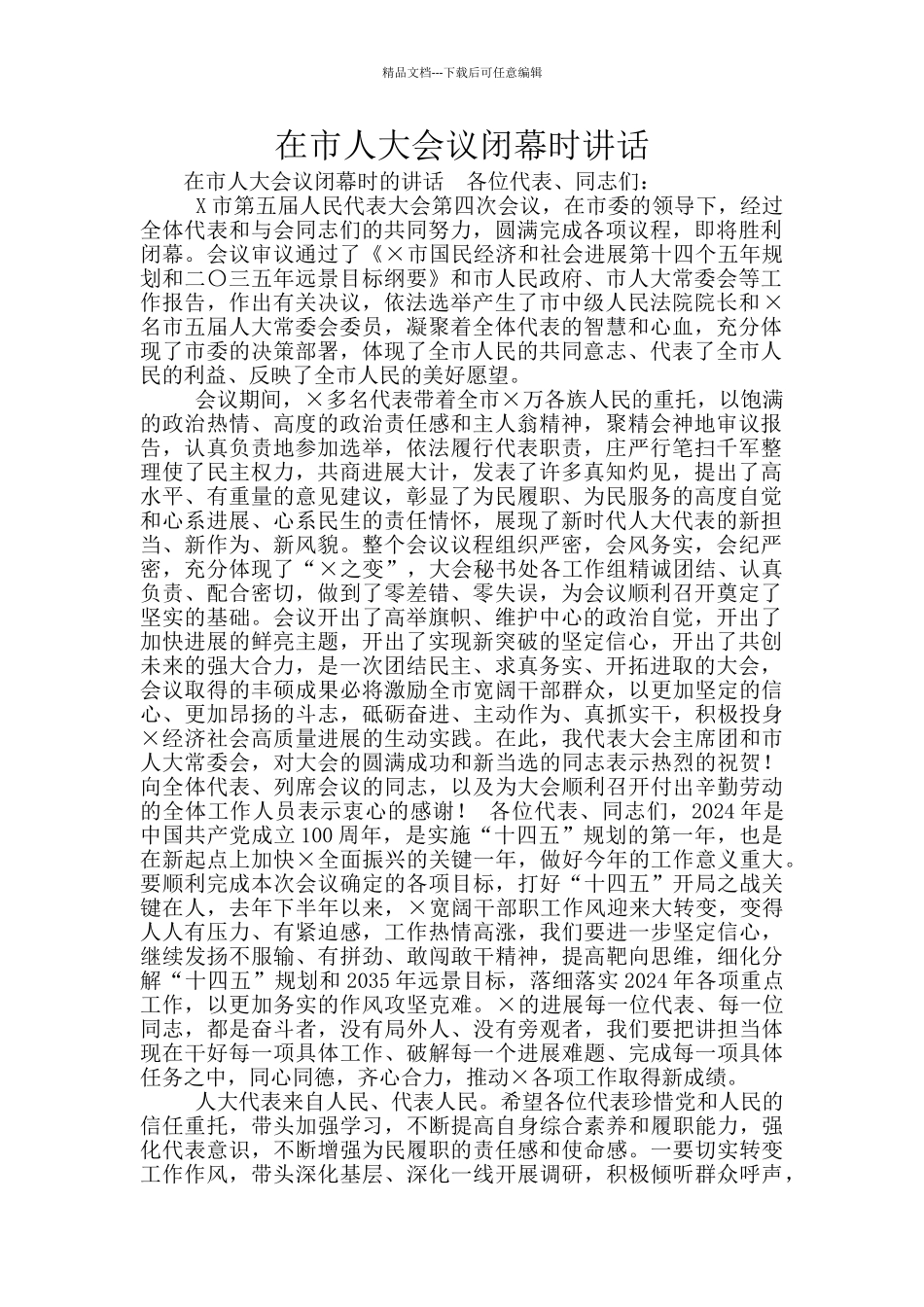 精品文档---下载后可任意编辑

在市人大会议闭幕时讲话

在市人大会议闭幕时的讲话　各位代表、同志们：

X市第五届人民代表大会第四次会议，在市委的领导下，经过全体代表和与会同志们的共同努力，圆满完成各项议程，即将胜利闭幕。会议审议通过了《×市国民经济和社会进展第十四个五年规划和二〇三五年远景目标纲要》和市人民政府、市人大常委会等工作报告，作出有关决议，依法选举产生了市中级人民法院院长和×名市五届人大常委会委员，凝聚着全体代表的智慧和心血，充分体现了市委的决策部署，体现了全市人民的共同意志、代表了全市人民的利益、反映了全市人民的美好愿望。

会议期间，×多名代表带着全市×万各族人民的重托，以饱满的政治热情、高度的政治责任感和主人翁精神，聚精会神地审议报告，认真负责地参加选举，依法履行代表职责，庄严行笔扫千军整理使了民主权力，共商进展大计，发表了许多真知灼见，提出了高水平、有重量的意见建议，彰显了为民履职、为民服务的高度自觉和心系进展、心系民生的责任情怀，展现了新时代人大代表的新担当、新作为、新风貌。整个会议议程组织严密，会风务实，会纪严密，充分体现了“×之变”，大会秘书处各工作组精诚团结、认真负责、配合密切，做到了零差错、零失误，为会议顺利召开奠定了坚实的基础。会议开出了高举旗帜、维护中心的政治自觉，开出了加快进展的鲜亮主题，开出了实现新突破的坚定信心，开出了共创未来的强大合力，是一次团结民主、求真务实、开拓进取的大会，会议取得的丰硕成果必将激励全市宽阔干部群众，以更加坚定的信心、更加昂扬的斗志，砥砺奋进、主动作为、真抓实干，积极投身×经济社会高质量进展的生动实践。在此，我代表大会主席团和市人大常委会，对大会的圆满成功和新当选的同志表示热烈的祝贺！向全体代表、列席会议的同志，以及为大会顺利召开付出辛勤劳动的全体工作人员表示衷心的感谢！　各位代表、同志们，2024年是中国共产党成立100周年，是实施“十四五”规划的第一年，也是在新起点上加快×全面振兴的关键一年，做好今年的工作意义重大。要顺利完成本次会议确定的各项目标，打好“十四五”开局之战关键在人，去年下半年以来，×宽阔干部职工作风迎来大转变，变得人人有压力、有紧迫感，工作热情高涨，我们要进一步坚定信心，继续发扬不服输、有拼劲、敢闯敢干精神，提高靶向思维，细化分解“十四五”规划和2035年远景目标，落细落实2024年各项重点工作，以更加务实的作风攻坚克难。×的进展每一位代表、每一位同志，都是奋斗者，没有局外人、没有旁观者，我们要把讲担当体现在干好每一项具体工作、破解每一个进展难题、完成每一项具体任务之中，同心同德，齐心合力，推动×各项工作取得新成绩。

人大代表来自人民、代表人民。希望各位代表珍惜党和人民的信任重托，带头加强学习，不断提高自身综合素养和履职能力，强化代表意识，不断增强为民履职的责任感和使命感。一要切实转变工作作风，带头深化基层、深化一线开展调研，积极倾听群众呼声，